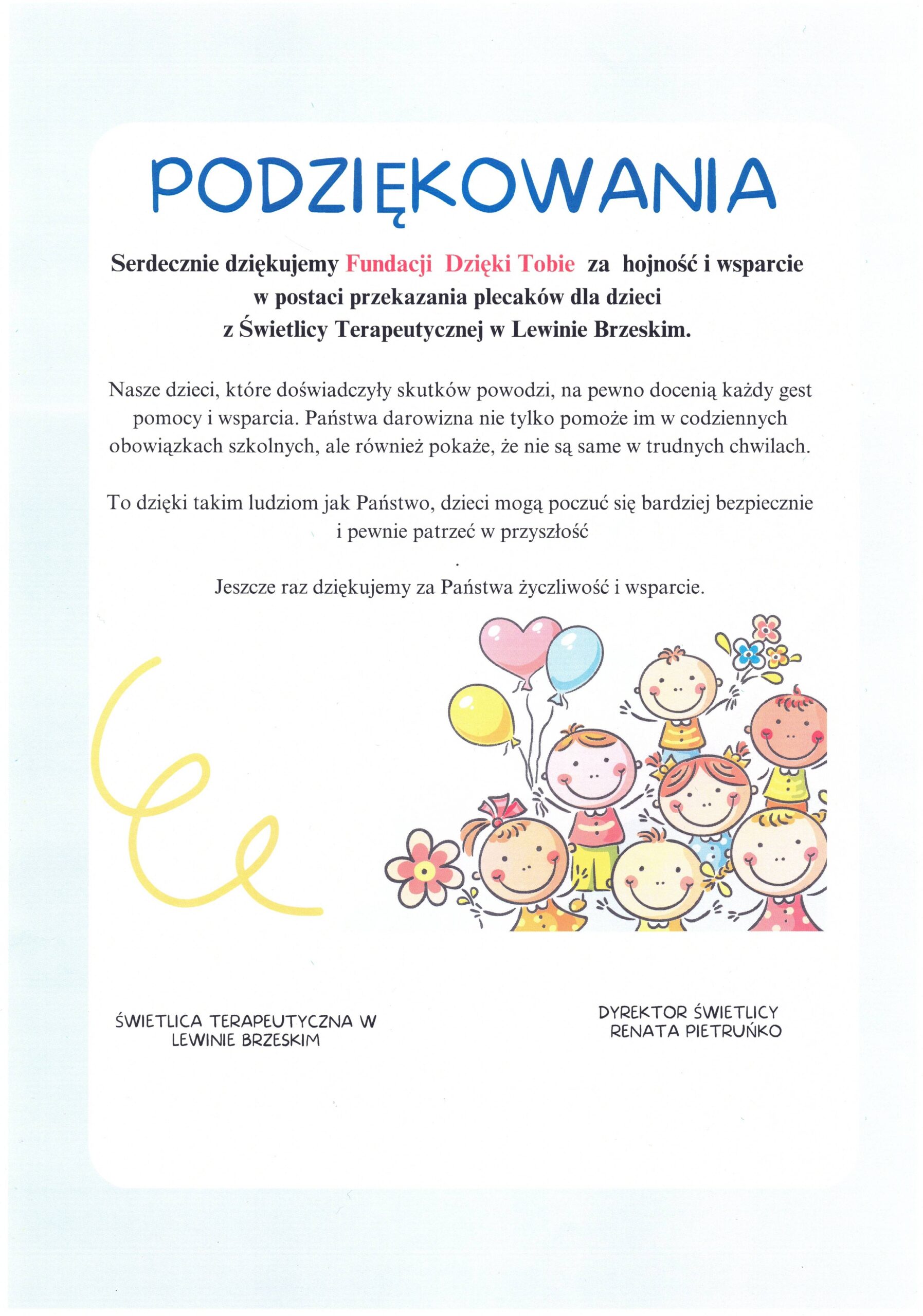 PODZIĘKOWANIA

Serdecznie dziękujemy Fundacji Dzięki Tobie za hojność i wsparcie w postaci przekazania plecaków dla dzieci z Świetlicy Terapeutycznej w Lewinie Brzeskim.

Nasze dzieci, które doświadczyły skutków powodzi, na pewno docenią każdy gest pomocy i wsparcia. Państwa darowizna nie tylko pomoże im w codziennych obowiązkach szkolnych, ale również pokaże, że nie są same w trudnych chwilach.

To dzięki takim ludziom jak Państwo, dzieci mogą poczuć się bardziej bezpiecznie i pewnie patrzeć w przyszłość

.

Jeszcze raz dziękujemy za Państwa życzliwość i wsparcie.

ŚWIETLICA TERAPEUTYCZNA W LEWINIE BRZESKIM

DYREKTOR ŚWIETLICY
RENATA PIETRUŃKO